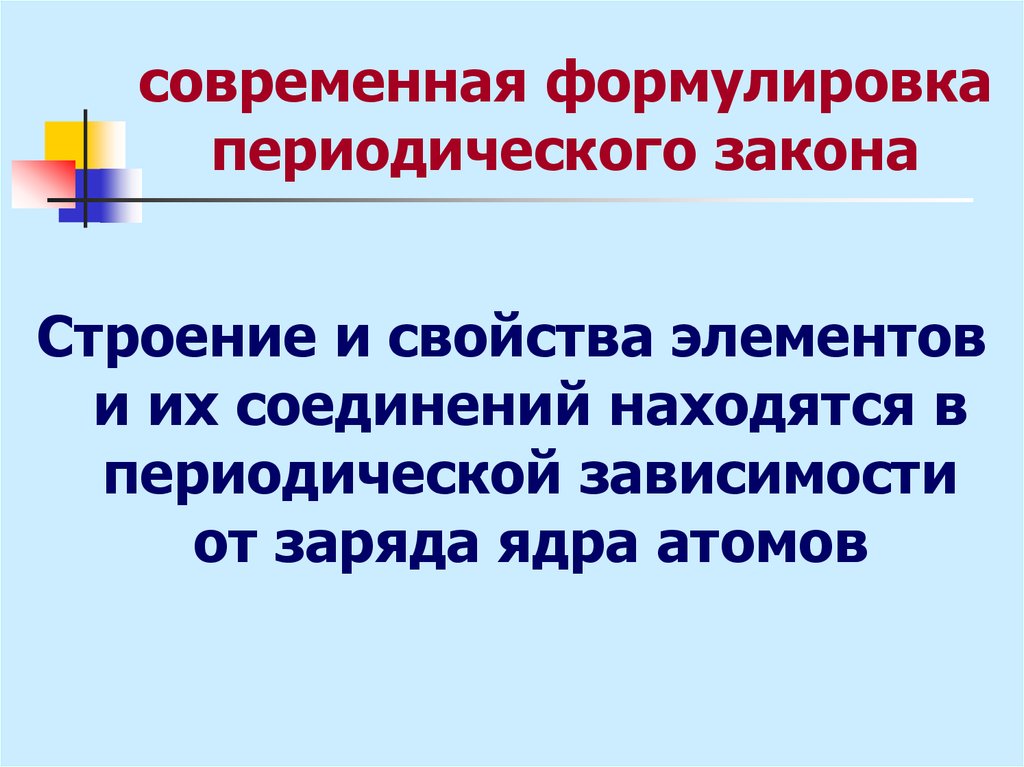 современная формулировка периодического закона

Строение и свойства элементов и их соединений находятся в периодической зависимости от заряда ядра атомов